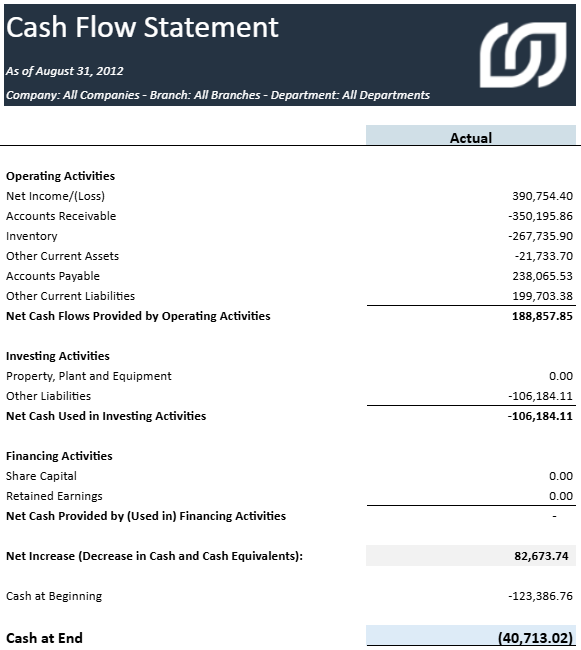 Cash Flow Statement

As of August 31, 2012

Company: All Companies - Branch: All Branches - Department: All Departments

| | Actual |
|---|---|
| **Operating Activities** | |
| Net Income/(Loss) | 390,754.40 |
| Accounts Receivable | -350,195.86 |
| Inventory | -267,735.90 |
| Other Current Assets | -21,733.70 |
| Accounts Payable | 238,065.53 |
| Other Current Liabilities | 199,703.38 |
| **Net Cash Flows Provided by Operating Activities** | **188,857.85** |
| **Investing Activities** | |
| Property, Plant and Equipment | 0.00 |
| Other Liabilities | -106,184.11 |
| **Net Cash Used in Investing Activities** | **-106,184.11** |
| **Financing Activities** | |
| Share Capital | 0.00 |
| Retained Earnings | 0.00 |
| **Net Cash Provided by (Used in) Financing Activities** | - |
| **Net Increase (Decrease in Cash and Cash Equivalents):** | **82,673.74** |
| Cash at Beginning | -123,386.76 |
| **Cash at End** | **(40,713.02)** |